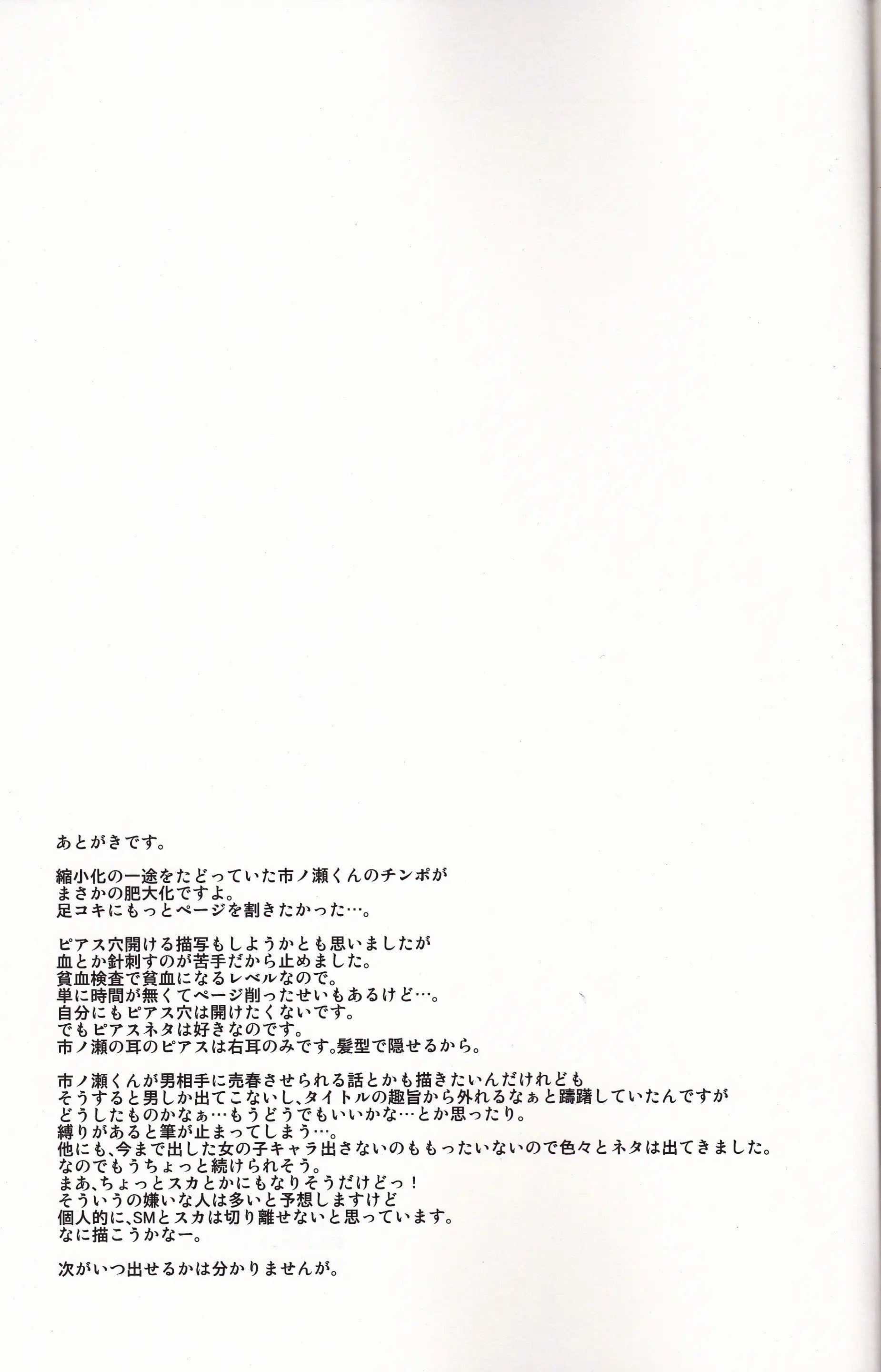 あとがきです。

縮小化の一途をたどっていた市ノ瀬くんのチンポが
まさかの肥大化ですよ。
足コキにもっとページを割きたかった…。

ピアス穴開ける描写もしようかとも思いましたが
血とか針刺すのが苦手だから止めました。
貧血検査で貧血になるレベルなので。
単に時間が無くてページ削ったせいもあるけど…。
自分にもピアス穴は開けたくないです。
でもピアスネタは好きなのです。
市ノ瀬の耳のピアスは右耳のみです。髪型で隠せるから。

市ノ瀬くんが男相手に売春させられる話とかも描きたいんだけれども
そうすると男しか出てこないし、タイトルの趣旨から外れるなぁと躊躇していたんですが
どうしたものかなぁ…もうどうでもいいかな…とか思ったり。
縛りがあると筆が止まってしまう…。
他にも、今まで出した女の子キャラ出さないのももったいないので色々とネタは出てきました。
なのでもうちょっと続けられそう。
まあ、ちょっとスカとかにもなりそうだけどっ！
そういうの嫌いな人は多いと予想しますけど
個人的に、SMとスカは切り離せないと思っています。
なに描こうかなー。

次がいつ出せるかは分かりませんが。